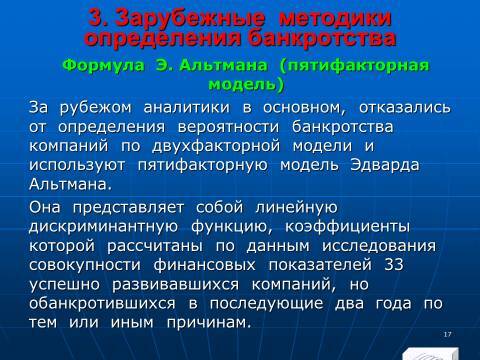 3. Зарубежные методики определения банкротства

Формула Э. Альтмана (пятифакторная модель)

За рубежом аналитики в основном, отказались от определения вероятности банкротства компаний по двухфакторной модели и используют пятифакторную модель Эдварда Альтмана.

Она представляет собой линейную дискриминантную функцию, коэффициенты которой рассчитаны по данным исследования совокупности финансовых показателей 33 успешно развивавшихся компаний, но обанкротившихся в последующие два года по тем или иным причинам.

17